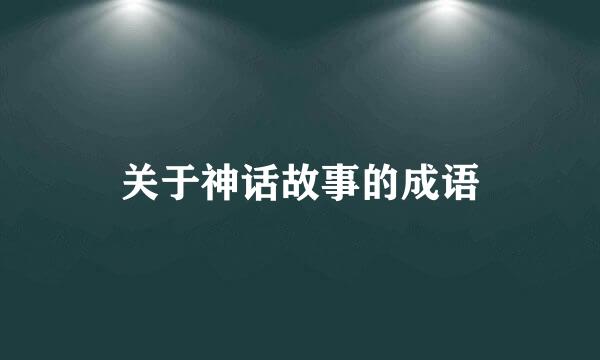 关于神话故事的成语